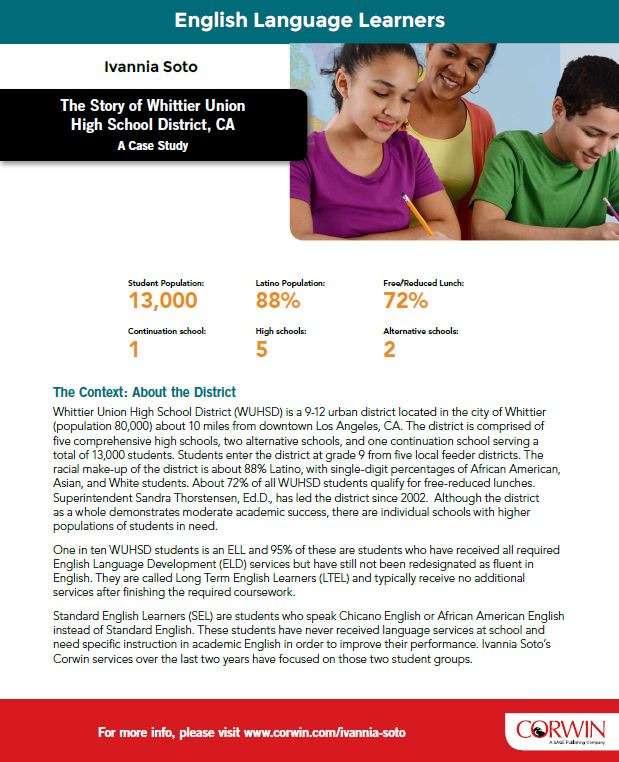 English Language Learners

Ivannia Soto

The Story of Whittier Union High School District, CA
A Case Study

Student Population:
13,000

Latino Population:
88%

Free/Reduced Lunch:
72%

Continuation school:
1

High schools:
5

Alternative schools:
2

The Context: About the District

Whittier Union High School District (WUHSD) is a 9-12 urban district located in the city of Whittier (population 80,000) about 10 miles from downtown Los Angeles, CA. The district is comprised of five comprehensive high schools, two alternative schools, and one continuation school serving a total of 13,000 students. Students enter the district at grade 9 from five local feeder districts. The racial make-up of the district is about 88% Latino, with single-digit percentages of African American, Asian, and White students. About 72% of all WUHSD students qualify for free-reduced lunches. Superintendent Sandra Thorstensen, Ed.D., has led the district since 2002. Although the district as a whole demonstrates moderate academic success, there are individual schools with higher populations of students in need.

One in ten WUHSD students is an ELL and 95% of these are students who have received all required English Language Development (ELD) services but have still not been redesignated as fluent in English. They are called Long Term English Learners (LTEL) and typically receive no additional services after finishing the required coursework.

Standard English Learners (SEL) are students who speak Chicano English or African American English instead of Standard English. These students have never received language services at school and need specific instruction in academic English in order to improve their performance. Ivannia Soto's Corwin services over the last two years have focused on those two student groups.

For more info, please visit www.corwin.com/ivannia-soto

CORWIN
A SAGE Publishing Company